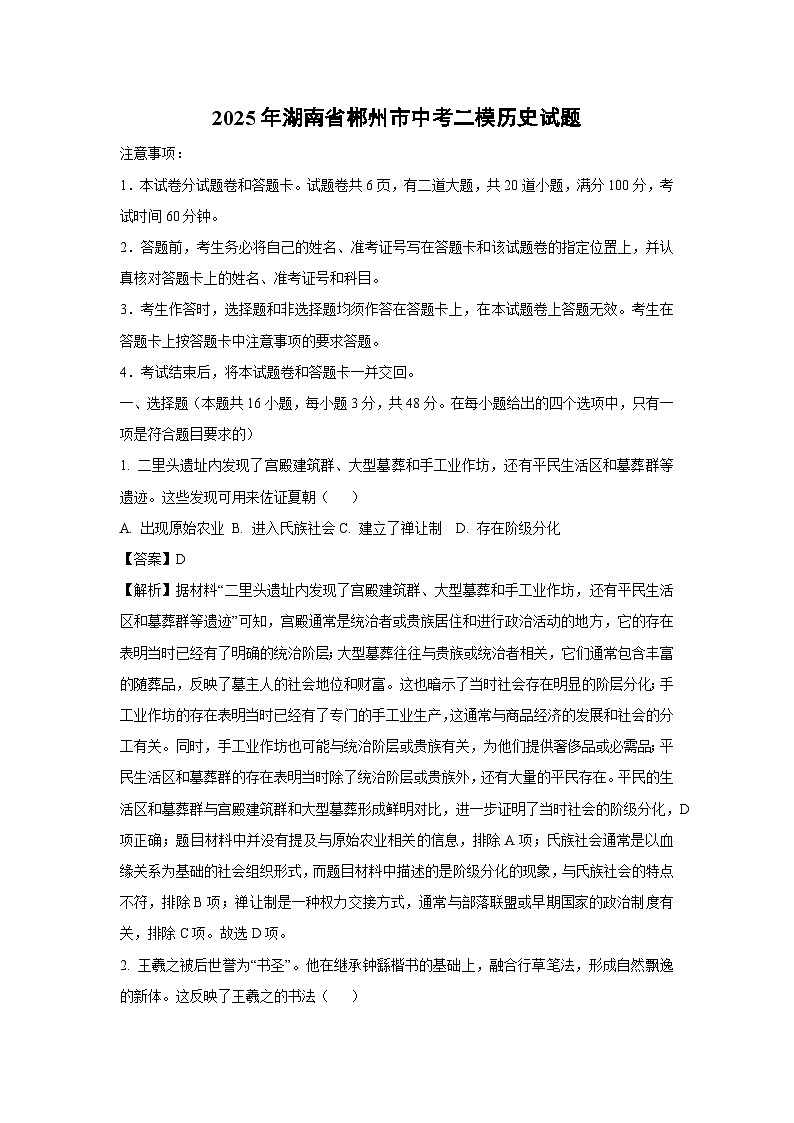 2025年湖南省郴州市中考二模历史试题

注意事项：

1．本试卷分试题卷和答题卡。试题卷共6页，有二道大题，共20道小题，满分100分，考试时间60分钟。

2．答题前，考生务必将自己的姓名、准考证号写在答题卡和该试题卷的指定位置上，并认真核对答题卡上的姓名、准考证号和科目。

3．考生作答时，选择题和非选择题均须作答在答题卡上，在本试题卷上答题无效。考生在答题卡上按答题卡中注意事项的要求答题。

4．考试结束后，将本试题卷和答题卡一并交回。

一、选择题（本题共16小题，每小题3分，共48分。在每小题给出的四个选项中，只有一项是符合题目要求的）

1. 二里头遗址内发现了宫殿建筑群、大型墓葬和手工业作坊，还有平民生活区和墓葬群等遗迹。这些发现可用来佐证夏朝（　）

A. 出现原始农业 B. 进入氏族社会 C. 建立了禅让制 D. 存在阶级分化

【答案】D

【解析】据材料“二里头遗址内发现了宫殿建筑群、大型墓葬和手工业作坊，还有平民生活区和墓葬群等遗迹”可知，宫殿通常是统治者或贵族居住和进行政治活动的地方，它的存在表明当时已经有了明确的统治阶层；大型墓葬往往与贵族或统治者相关，它们通常包含丰富的随葬品，反映了墓主人的社会地位和财富。这也暗示了当时社会存在明显的阶层分化；手工业作坊的存在表明当时已经有了专门的手工业生产，这通常与商品经济的发展和社会的分工有关。同时，手工业作坊也可能与统治阶层或贵族有关，为他们提供奢侈品或必需品；平民生活区和墓葬群的存在表明当时除了统治阶层或贵族外，还有大量的平民存在。平民的生活区和墓葬群与宫殿建筑群和大型墓葬形成鲜明对比，进一步证明了当时社会的阶级分化，D项正确；题目材料中并没有提及与原始农业相关的信息，排除A项；氏族社会通常是以血缘关系为基础的社会组织形式，而题目材料中描述的是阶级分化的现象，与氏族社会的特点不符，排除B项；禅让制是一种权力交接方式，通常与部落联盟或早期国家的政治制度有关，排除C项。故选D项。

2. 王羲之被后世誉为“书圣”。他在继承钟繇楷书的基础上，融合行草笔法，形成自然飘逸的新体。这反映了王羲之的书法（　）